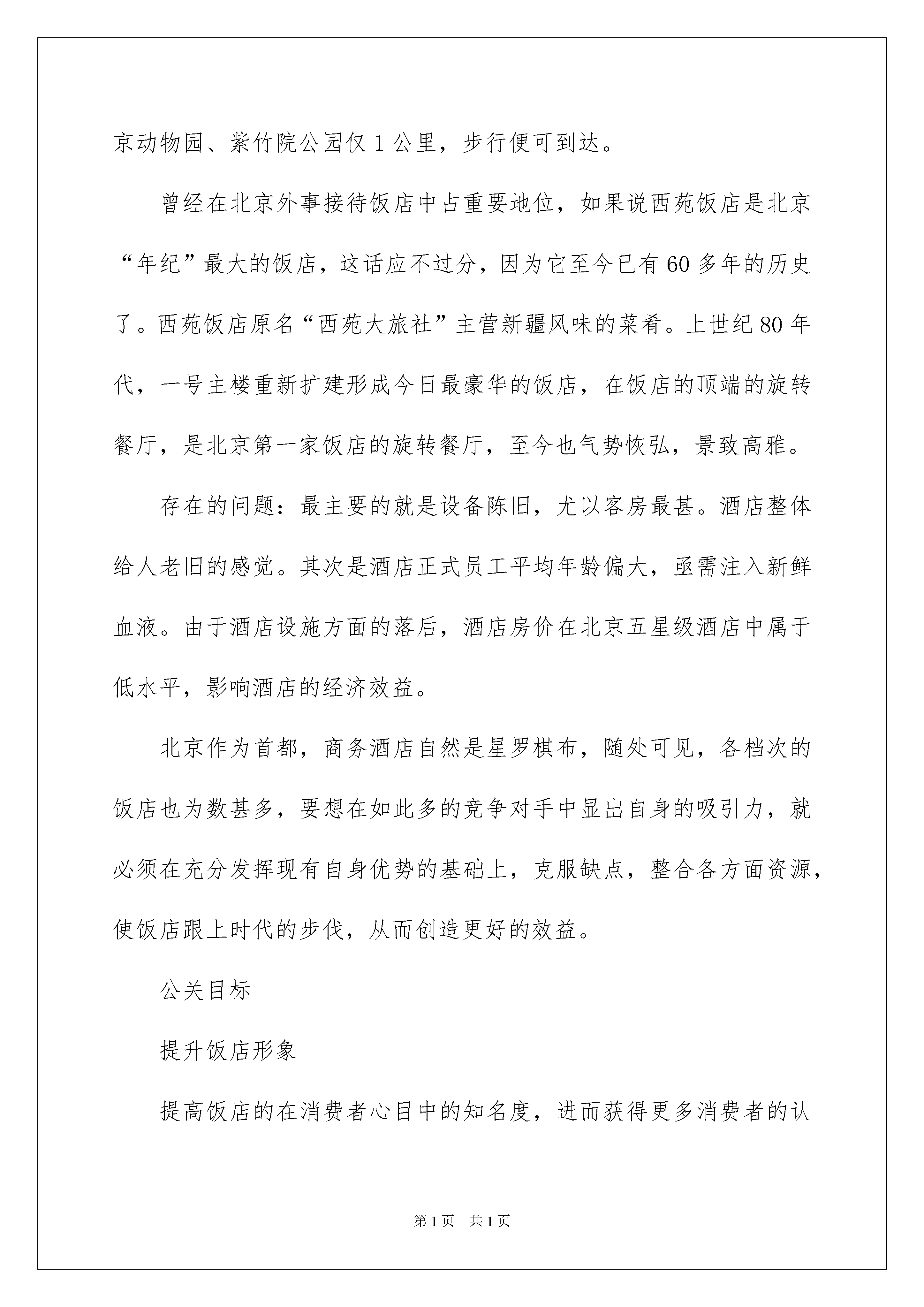 京动物园、紫竹院公园仅 1 公里，步行便可到达。

曾经在北京外事接待饭店中占重要地位，如果说西苑饭店是北京“年纪”最大的饭店，这话应不过分，因为它至今已有 60 多年的历史了。西苑饭店原名“西苑大旅社”主营新疆风味的菜肴。上世纪 80 年代，一号主楼重新扩建形成今日最豪华的饭店，在饭店的顶端的旋转餐厅，是北京第一家饭店的旋转餐厅，至今也气势恢弘，景致高雅。

存在的问题：最主要的就是设备陈旧，尤以客房最甚。酒店整体给人老旧的感觉。其次是酒店正式员工平均年龄偏大，亟需注入新鲜血液。由于酒店设施方面的落后，酒店房价在北京五星级酒店中属于低水平，影响酒店的经济效益。

北京作为首都，商务酒店自然是星罗棋布，随处可见，各档次的饭店也为数甚多，要想在如此多的竞争对手中显出自身的吸引力，就必须在充分发挥现有自身优势的基础上，克服缺点，整合各方面资源，使饭店跟上时代的步伐，从而创造更好的效益。

公关目标

提升饭店形象

提高饭店的在消费者心目中的知名度，进而获得更多消费者的认

第 1 页　共 1 页